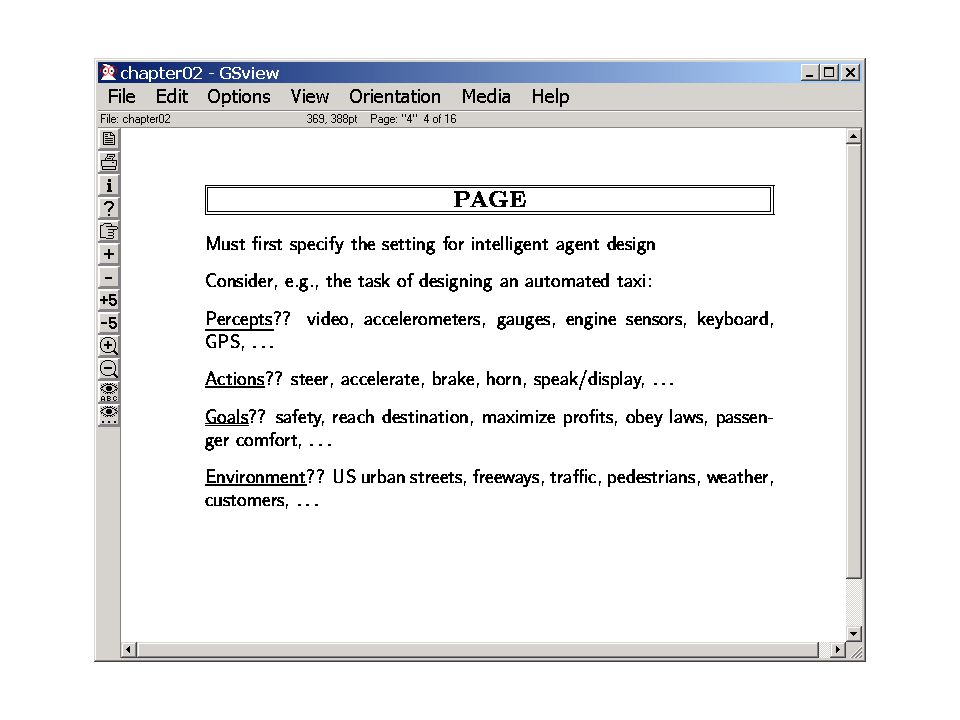 chapter02 - GSview

File Edit Options View Orientation Media Help

File: chapter02 369, 388pt Page: "4" 4 of 16

i
?
+
-
+5
-5

PAGE

Must first specify the setting for intelligent agent design

Consider, e.g., the task of designing an automated taxi:

Percepts?? video, accelerometers, gauges, engine sensors, keyboard, GPS, ...

Actions?? steer, accelerate, brake, horn, speak/display, ...

Goals?? safety, reach destination, maximize profits, obey laws, passenger comfort, ...

Environment?? US urban streets, freeways, traffic, pedestrians, weather, customers, ...